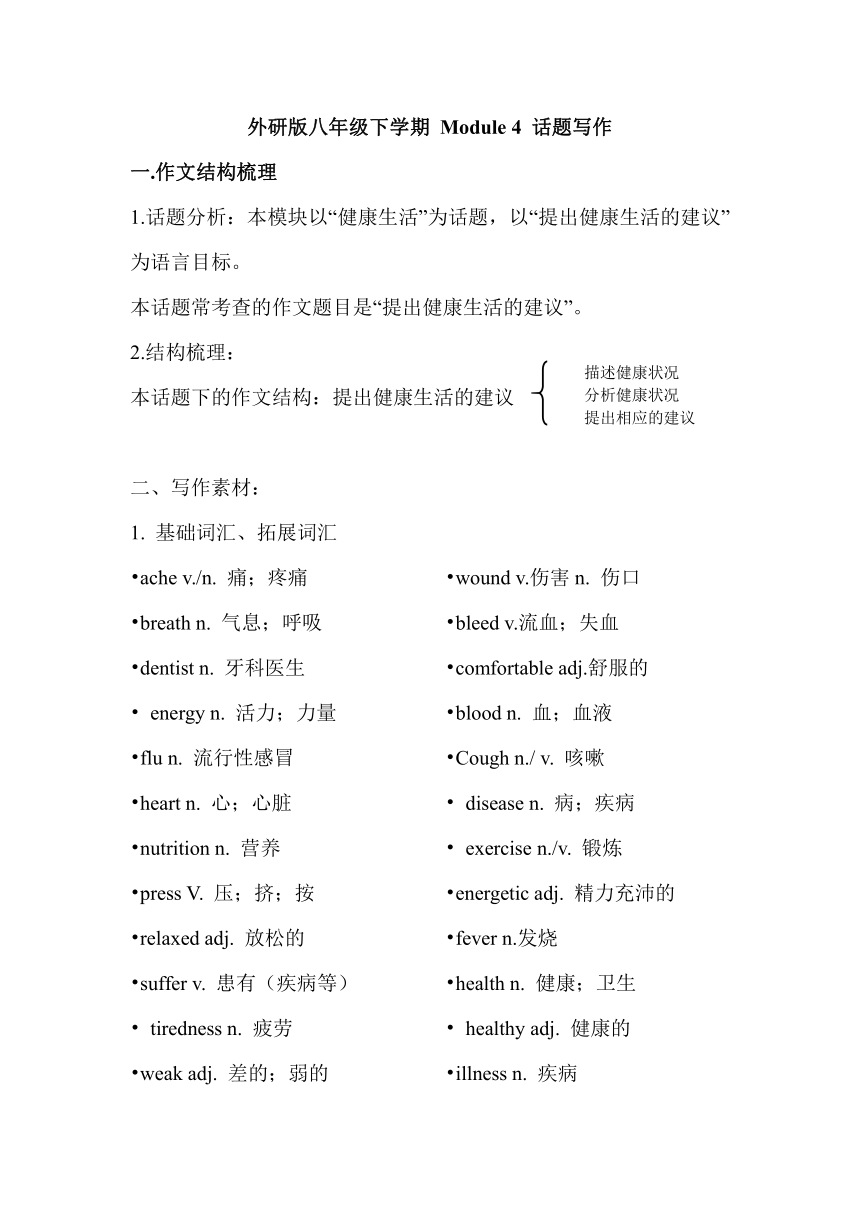 外研版八年级下学期 Module 4 话题写作

一.作文结构梳理

1.话题分析：本模块以“健康生活”为话题，以“提出健康生活的建议”为语言目标。

本话题常考查的作文题目是“提出健康生活的建议”。

2.结构梳理：

本话题下的作文结构：提出健康生活的建议

描述健康状况
分析健康状况
提出相应的建议

二、写作素材：

1. 基础词汇、拓展词汇

•ache v./n. 痛；疼痛

•breath n. 气息；呼吸

•dentist n. 牙科医生

• energy n. 活力；力量

•flu n. 流行性感冒

•heart n. 心；心脏

•nutrition n. 营养

•press V. 压；挤；按

•relaxed adj. 放松的

•suffer v. 患有（疾病等）

• tiredness n. 疲劳

•weak adj. 差的；弱的

•wound v.伤害 n. 伤口

•bleed v.流血；失血

•comfortable adj.舒服的

•blood n. 血；血液

•Cough n./ v. 咳嗽

• disease n. 病；疾病

• exercise n./v. 锻炼

•energetic adj. 精力充沛的

•fever n.发烧

•health n. 健康；卫生

• healthy adj. 健康的

•illness n. 疾病